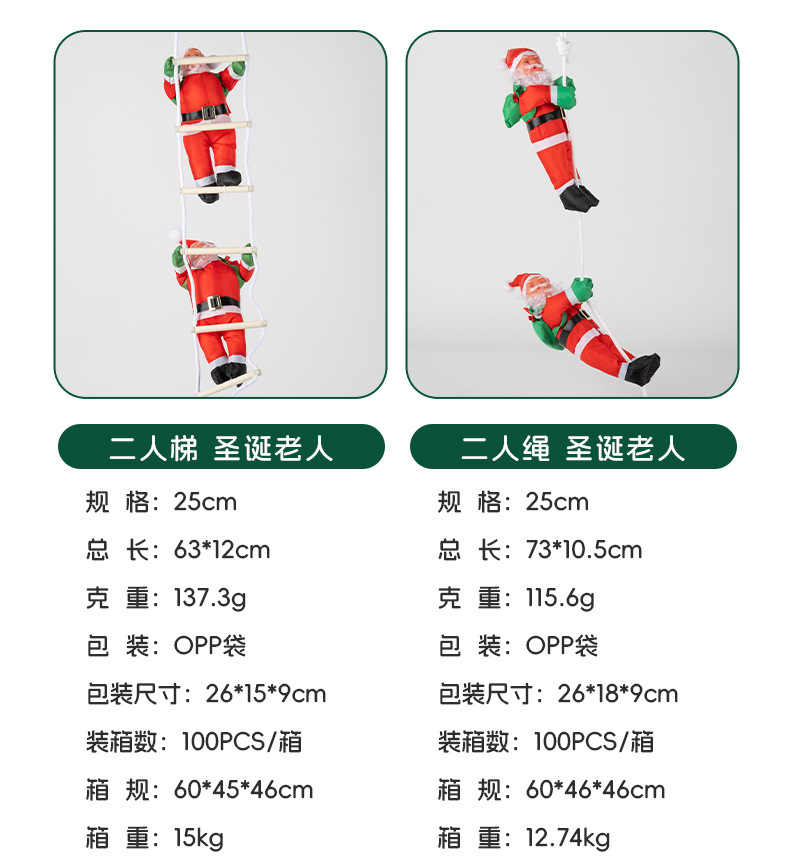 二人梯 圣诞老人

规 格：25cm

总 长：63*12cm

克 重：137.3g

包 装：OPP袋

包装尺寸：26*15*9cm

装箱数：100PCS/箱

箱 规：60*45*46cm

箱 重：15kg

二人绳 圣诞老人

规 格：25cm

总 长：73*10.5cm

克 重：115.6g

包 装：OPP袋

包装尺寸：26*18*9cm

装箱数：100PCS/箱

箱 规：60*46*46cm

箱 重：12.74kg